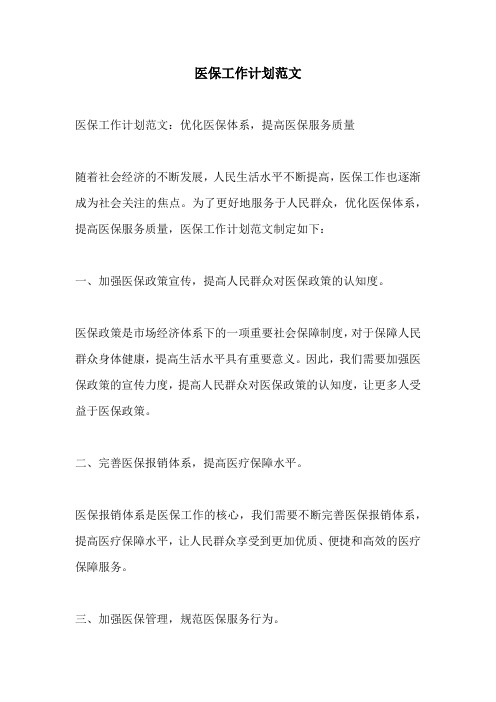 医保工作计划范文

医保工作计划范文：优化医保体系，提高医保服务质量

随着社会经济的不断发展，人民生活水平不断提高，医保工作也逐渐成为社会关注的焦点。为了更好地服务于人民群众，优化医保体系，提高医保服务质量，医保工作计划范文制定如下：

一、加强医保政策宣传，提高人民群众对医保政策的认知度。

医保政策是市场经济体系下的一项重要社会保障制度，对于保障人民群众身体健康，提高生活水平具有重要意义。因此，我们需要加强医保政策的宣传力度，提高人民群众对医保政策的认知度，让更多人受益于医保政策。

二、完善医保报销体系，提高医疗保障水平。

医保报销体系是医保工作的核心，我们需要不断完善医保报销体系，提高医疗保障水平，让人民群众享受到更加优质、便捷和高效的医疗保障服务。

三、加强医保管理，规范医保服务行为。